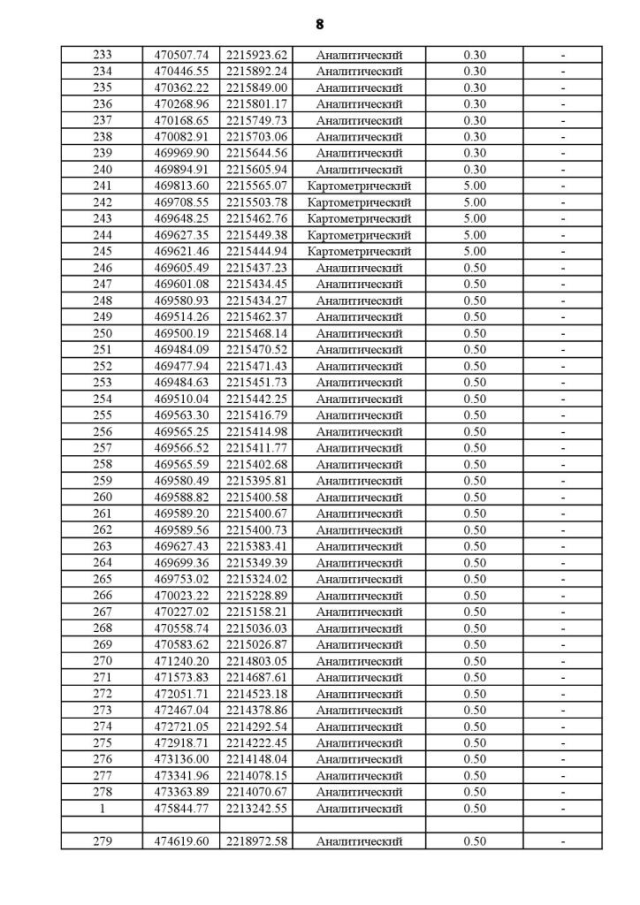 8

| | | | | | |
|---|---|---|---|---|---|
| 233 | 470507.74 | 2215923.62 | Аналитический | 0.30 | - |
| 234 | 470446.55 | 2215892.24 | Аналитический | 0.30 | - |
| 235 | 470362.22 | 2215849.00 | Аналитический | 0.30 | - |
| 236 | 470268.96 | 2215801.17 | Аналитический | 0.30 | - |
| 237 | 470168.65 | 2215749.73 | Аналитический | 0.30 | - |
| 238 | 470082.91 | 2215703.06 | Аналитический | 0.30 | - |
| 239 | 469969.90 | 2215644.56 | Аналитический | 0.30 | - |
| 240 | 469894.91 | 2215605.94 | Аналитический | 0.30 | - |
| 241 | 469813.60 | 2215565.07 | Картометрический | 5.00 | - |
| 242 | 469708.55 | 2215503.78 | Картометрический | 5.00 | - |
| 243 | 469648.25 | 2215462.76 | Картометрический | 5.00 | - |
| 244 | 469627.35 | 2215449.38 | Картометрический | 5.00 | - |
| 245 | 469621.46 | 2215444.94 | Картометрический | 5.00 | - |
| 246 | 469605.49 | 2215437.23 | Аналитический | 0.50 | - |
| 247 | 469601.08 | 2215434.45 | Аналитический | 0.50 | - |
| 248 | 469580.93 | 2215434.27 | Аналитический | 0.50 | - |
| 249 | 469514.26 | 2215462.37 | Аналитический | 0.50 | - |
| 250 | 469500.19 | 2215468.14 | Аналитический | 0.50 | - |
| 251 | 469484.09 | 2215470.52 | Аналитический | 0.50 | - |
| 252 | 469477.94 | 2215471.43 | Аналитический | 0.50 | - |
| 253 | 469484.63 | 2215451.73 | Аналитический | 0.50 | - |
| 254 | 469510.04 | 2215442.25 | Аналитический | 0.50 | - |
| 255 | 469563.30 | 2215416.79 | Аналитический | 0.50 | - |
| 256 | 469565.25 | 2215414.98 | Аналитический | 0.50 | - |
| 257 | 469566.52 | 2215411.77 | Аналитический | 0.50 | - |
| 258 | 469565.59 | 2215402.68 | Аналитический | 0.50 | - |
| 259 | 469580.49 | 2215395.81 | Аналитический | 0.50 | - |
| 260 | 469588.82 | 2215400.58 | Аналитический | 0.50 | - |
| 261 | 469589.20 | 2215400.67 | Аналитический | 0.50 | - |
| 262 | 469589.56 | 2215400.73 | Аналитический | 0.50 | - |
| 263 | 469627.43 | 2215383.41 | Аналитический | 0.50 | - |
| 264 | 469699.36 | 2215349.39 | Аналитический | 0.50 | - |
| 265 | 469753.02 | 2215324.02 | Аналитический | 0.50 | - |
| 266 | 470023.22 | 2215228.89 | Аналитический | 0.50 | - |
| 267 | 470227.02 | 2215158.21 | Аналитический | 0.50 | - |
| 268 | 470558.74 | 2215036.03 | Аналитический | 0.50 | - |
| 269 | 470583.62 | 2215026.87 | Аналитический | 0.50 | - |
| 270 | 471240.20 | 2214803.05 | Аналитический | 0.50 | - |
| 271 | 471573.83 | 2214687.61 | Аналитический | 0.50 | - |
| 272 | 472051.71 | 2214523.18 | Аналитический | 0.50 | - |
| 273 | 472467.04 | 2214378.86 | Аналитический | 0.50 | - |
| 274 | 472721.05 | 2214292.54 | Аналитический | 0.50 | - |
| 275 | 472918.71 | 2214222.45 | Аналитический | 0.50 | - |
| 276 | 473136.00 | 2214148.04 | Аналитический | 0.50 | - |
| 277 | 473341.96 | 2214078.15 | Аналитический | 0.50 | - |
| 278 | 473363.89 | 2214070.67 | Аналитический | 0.50 | - |
| 1 | 475844.77 | 2213242.55 | Аналитический | 0.50 | - |
| | | | | | |
| 279 | 474619.60 | 2218972.58 | Аналитический | 0.50 | - |